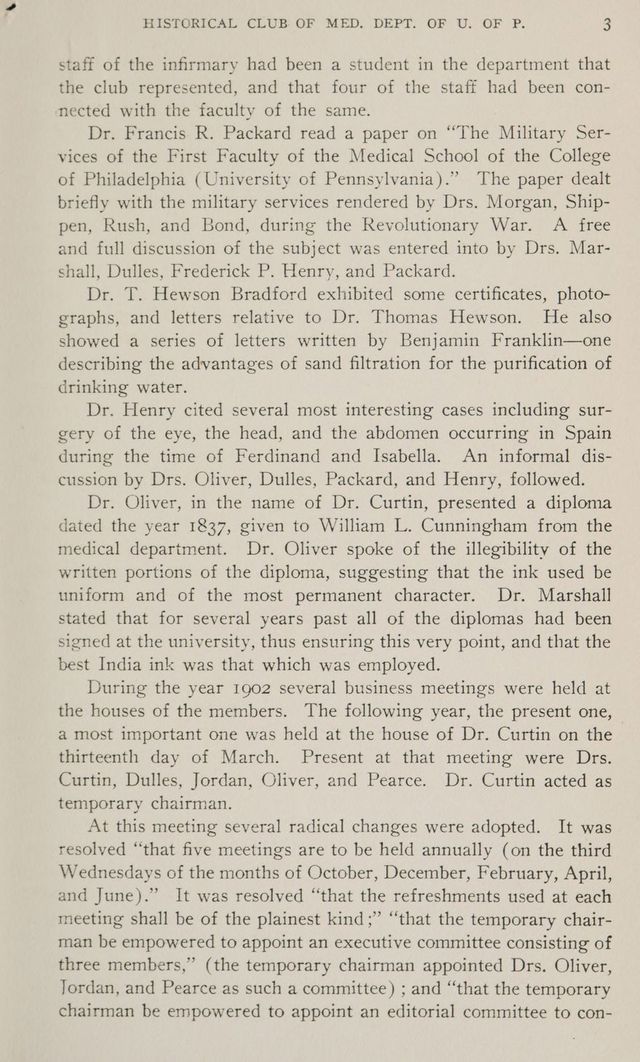 HISTORICAL CLUB OF MED. DEPT. OF U. OF P. 3

staff of the infirmary had been a student in the department that the club represented, and that four of the staff had been connected with the faculty of the same.

Dr. Francis R. Packard read a paper on "The Military Services of the First Faculty of the Medical School of the College of Philadelphia (University of Pennsylvania)." The paper dealt briefly with the military services rendered by Drs. Morgan, Shippen, Rush, and Bond, during the Revolutionary War. A free and full discussion of the subject was entered into by Drs. Marshall, Dulles, Frederick P. Henry, and Packard.

Dr. T. Hewson Bradford exhibited some certificates, photographs, and letters relative to Dr. Thomas Hewson. He also showed a series of letters written by Benjamin Franklin—one describing the advantages of sand filtration for the purification of drinking water.

Dr. Henry cited several most interesting cases including surgery of the eye, the head, and the abdomen occurring in Spain during the time of Ferdinand and Isabella. An informal discussion by Drs. Oliver, Dulles, Packard, and Henry, followed.

Dr. Oliver, in the name of Dr. Curtin, presented a diploma dated the year 1837, given to William L. Cunningham from the medical department. Dr. Oliver spoke of the illegibility of the written portions of the diploma, suggesting that the ink used be uniform and of the most permanent character. Dr. Marshall stated that for several years past all of the diplomas had been signed at the university, thus ensuring this very point, and that the best India ink was that which was employed.

During the year 1902 several business meetings were held at the houses of the members. The following year, the present one, a most important one was held at the house of Dr. Curtin on the thirteenth day of March. Present at that meeting were Drs. Curtin, Dulles, Jordan, Oliver, and Pearce. Dr. Curtin acted as temporary chairman.

At this meeting several radical changes were adopted. It was resolved "that five meetings are to be held annually (on the third Wednesdays of the months of October, December, February, April, and June)." It was resolved "that the refreshments used at each meeting shall be of the plainest kind;" "that the temporary chairman be empowered to appoint an executive committee consisting of three members," (the temporary chairman appointed Drs. Oliver, Jordan, and Pearce as such a committee) ; and "that the temporary chairman be empowered to appoint an editorial committee to con-